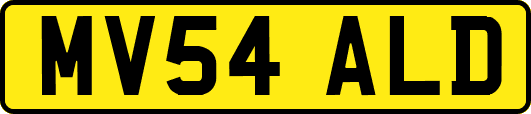 MV54 ALD